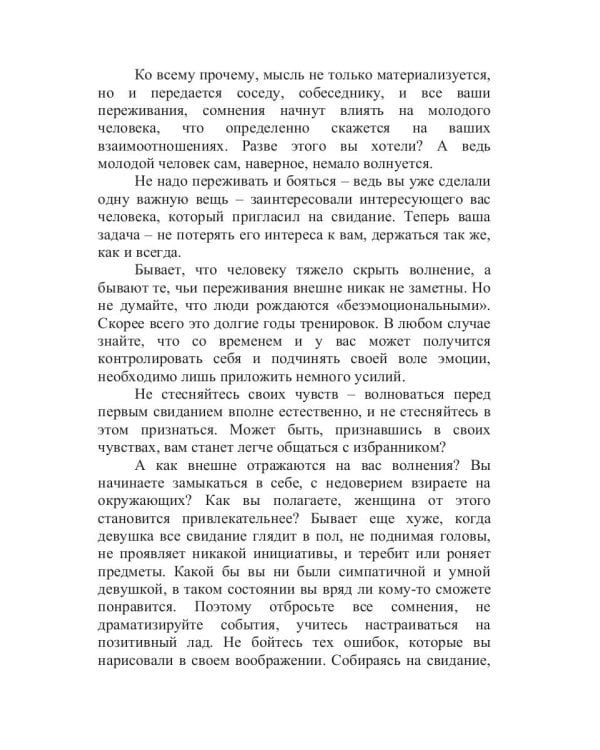 Ко всему прочему, мысль не только материализуется, но и передается соседу, собеседнику, и все ваши переживания, сомнения начнут влиять на молодого человека, что определенно скажется на ваших взаимоотношениях. Разве этого вы хотели? А ведь молодой человек сам, наверное, немало волнуется.

Не надо переживать и бояться – ведь вы уже сделали одну важную вещь – заинтересовали интересующего вас человека, который пригласил на свидание. Теперь ваша задача – не потерять его интереса к вам, держаться так же, как и всегда.

Бывает, что человеку тяжело скрыть волнение, а бывают те, чьи переживания внешне никак не заметны. Но не думайте, что люди рождаются «безэмоциональными». Скорее всего это долгие годы тренировок. В любом случае знайте, что со временем и у вас может получится контролировать себя и подчинять своей воле эмоции, необходимо лишь приложить немного усилий.

Не стесняйтесь своих чувств – волноваться перед первым свиданием вполне естественно, и не стесняйтесь в этом признаться. Может быть, признавшись в своих чувствах, вам станет легче общаться с избранником?

А как внешне отражаются на вас волнения? Вы начинаете замыкаться в себе, с недоверием взираете на окружающих? Как вы полагаете, женщина от этого становится привлекательнее? Бывает еще хуже, когда девушка все свидание глядит в пол, не поднимая головы, не проявляет никакой инициативы, и теребит или роняет предметы. Какой бы вы ни были симпатичной и умной девушкой, в таком состоянии вы вряд ли кому-то сможете понравится. Поэтому отбросьте все сомнения, не драматизируйте события, учитесь настраиваться на позитивный лад. Не бойтесь тех ошибок, которые вы нарисовали в своем воображении. Собираясь на свидание,